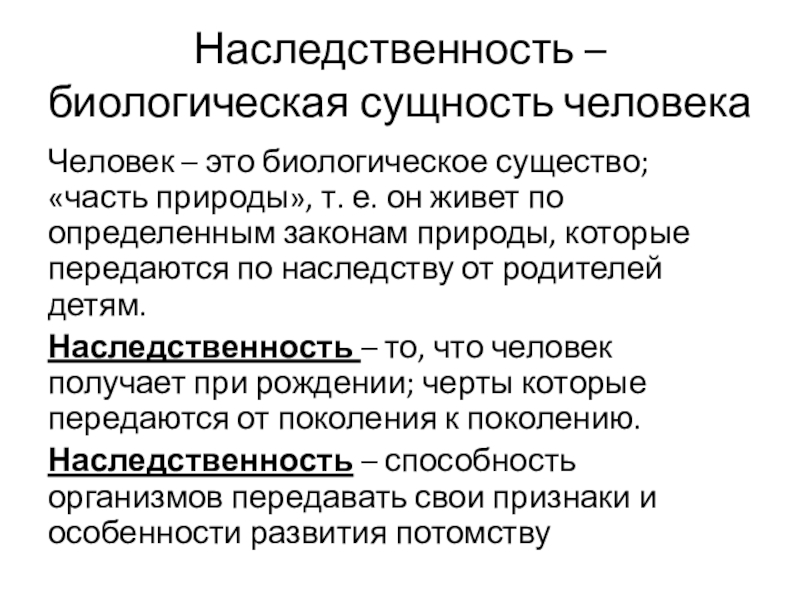 Наследственность – биологическая сущность человека

Человек – это биологическое существо; «часть природы», т. е. он живет по определенным законам природы, которые передаются по наследству от родителей детям.

Наследственность – то, что человек получает при рождении; черты которые передаются от поколения к поколению.

Наследственность – способность организмов передавать свои признаки и особенности развития потомству